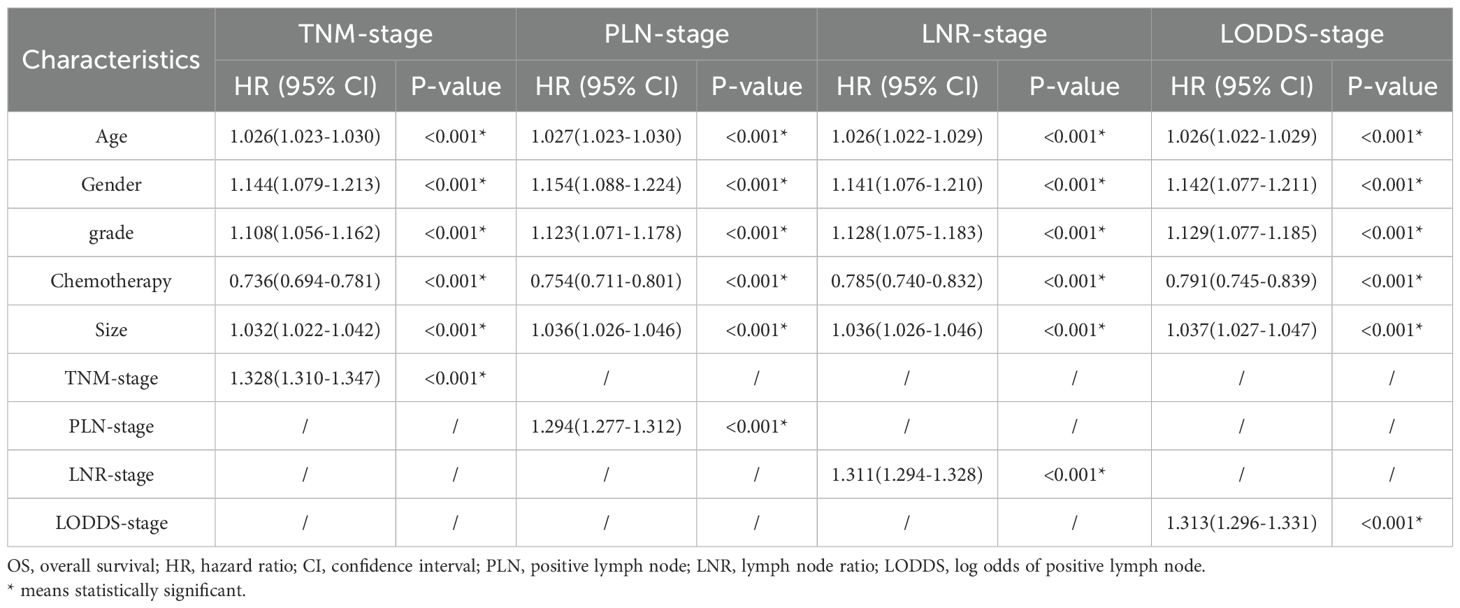 | Characteristics | TNM-stage HR (95% CI) | TNM-stage P-value | PLN-stage HR (95% CI) | PLN-stage P-value | LNR-stage HR (95% CI) | LNR-stage P-value | LODDS-stage HR (95% CI) | LODDS-stage P-value |
|---|---|---|---|---|---|---|---|---|
| Age | 1.026(1.023-1.030) | <0.001* | 1.027(1.023-1.030) | <0.001* | 1.026(1.022-1.029) | <0.001* | 1.026(1.022-1.029) | <0.001* |
| Gender | 1.144(1.079-1.213) | <0.001* | 1.154(1.088-1.224) | <0.001* | 1.141(1.076-1.210) | <0.001* | 1.142(1.077-1.211) | <0.001* |
| grade | 1.108(1.056-1.162) | <0.001* | 1.123(1.071-1.178) | <0.001* | 1.128(1.075-1.183) | <0.001* | 1.129(1.077-1.185) | <0.001* |
| Chemotherapy | 0.736(0.694-0.781) | <0.001* | 0.754(0.711-0.801) | <0.001* | 0.785(0.740-0.832) | <0.001* | 0.791(0.745-0.839) | <0.001* |
| Size | 1.032(1.022-1.042) | <0.001* | 1.036(1.026-1.046) | <0.001* | 1.036(1.026-1.046) | <0.001* | 1.037(1.027-1.047) | <0.001* |
| TNM-stage | 1.328(1.310-1.347) | <0.001* | / | / | / | / | / | / |
| PLN-stage | / | / | 1.294(1.277-1.312) | <0.001* | / | / | / | / |
| LNR-stage | / | / | / | / | 1.311(1.294-1.328) | <0.001* | / | / |
| LODDS-stage | / | / | / | / | / | / | 1.313(1.296-1.331) | <0.001* |

OS, overall survival; HR, hazard ratio; CI, confidence interval; PLN, positive lymph node; LNR, lymph node ratio; LODDS, log odds of positive lymph node.
* means statistically significant.